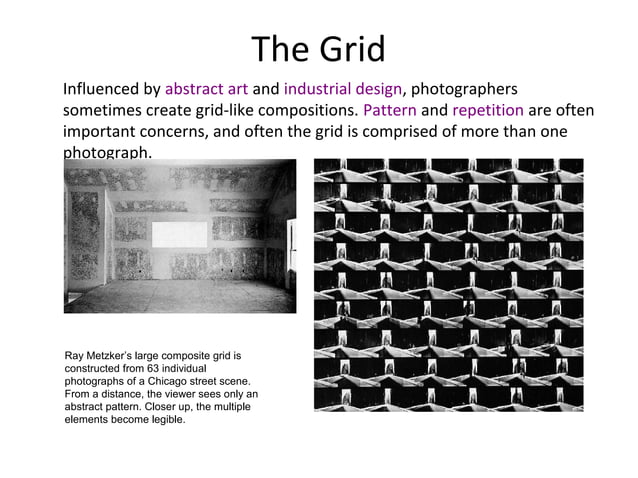 The Grid

Influenced by abstract art and industrial design, photographers sometimes create grid-like compositions. Pattern and repetition are often important concerns, and often the grid is comprised of more than one photograph.

Ray Metzker's large composite grid is constructed from 63 individual photographs of a Chicago street scene. From a distance, the viewer sees only an abstract pattern. Closer up, the multiple elements become legible.